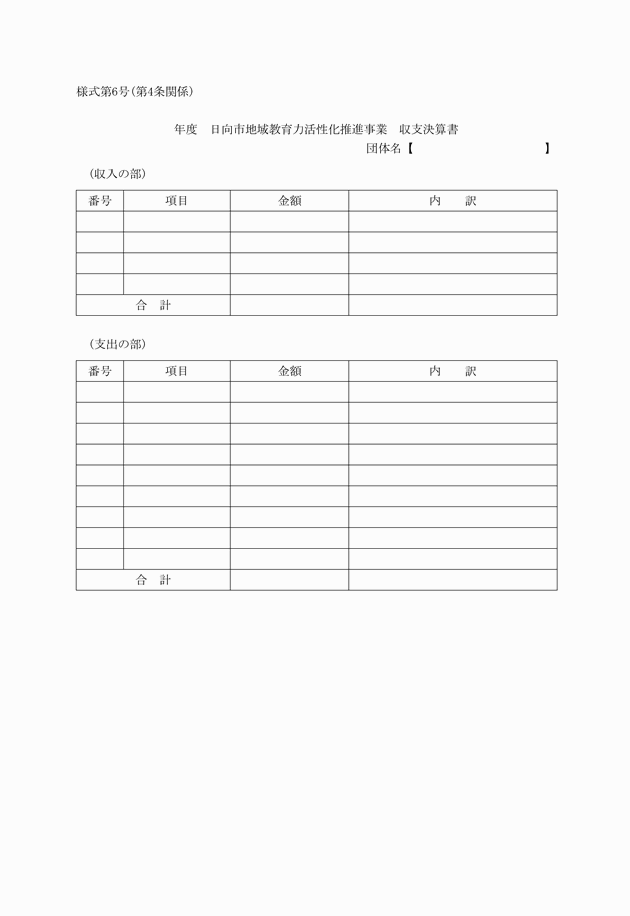 様式第6号（第4条関係）

年度　日向市地域教育力活性化推進事業　収支決算書

団体名【　　　　　　　　　　】

（収入の部）

| 番号 | 項目 | 金額 | 内　　訳 |
|---|---|---|---|
| | | | |
| | | | |
| | | | |
| | | | |
| 合　計 | | | |

（支出の部）

| 番号 | 項目 | 金額 | 内　　訳 |
|---|---|---|---|
| | | | |
| | | | |
| | | | |
| | | | |
| | | | |
| | | | |
| | | | |
| | | | |
| | | | |
| 合　計 | | | |